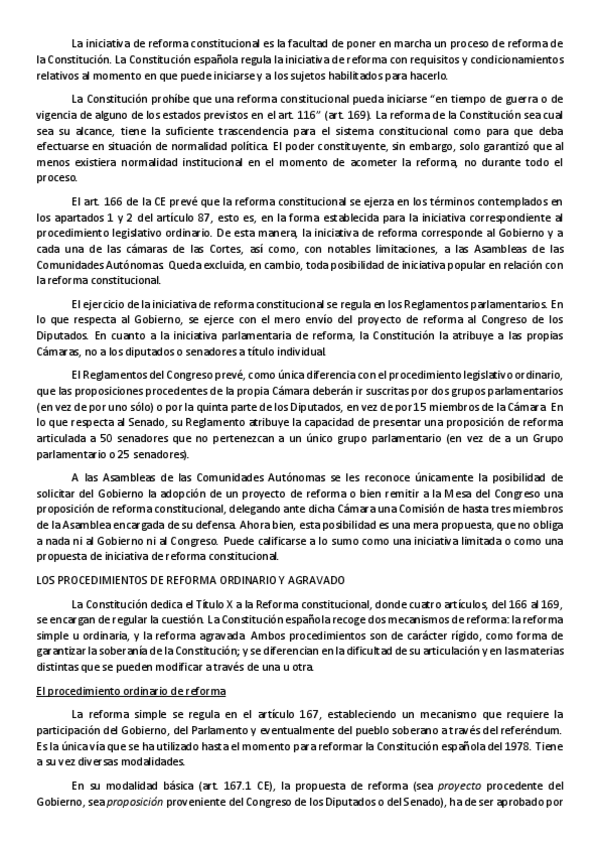 La iniciativa de reforma constitucional es la facultad de poner en marcha un proceso de reforma de la Constitución. La Constitución española regula la iniciativa de reforma con requisitos y condicionamientos relativos al momento en que puede iniciarse y a los sujetos habilitados para hacerlo.

La Constitución prohíbe que una reforma constitucional pueda iniciarse "en tiempo de guerra o de vigencia de alguno de los estados previstos en el art. 116" (art. 169). La reforma de la Constitución sea cual sea su alcance, tiene la suficiente trascendencia para el sistema constitucional como para que deba efectuarse en situación de normalidad política. El poder constituyente, sin embargo, solo garantizó que al menos existiera normalidad institucional en el momento de acometer la reforma, no durante todo el proceso.

El art. 166 de la CE prevé que la reforma constitucional se ejerza en los términos contemplados en los apartados 1 y 2 del artículo 87, esto es, en la forma establecida para la iniciativa correspondiente al procedimiento legislativo ordinario. De esta manera, la iniciativa de reforma corresponde al Gobierno y a cada una de las cámaras de las Cortes, así como, con notables limitaciones, a las Asambleas de las Comunidades Autónomas. Queda excluida, en cambio, toda posibilidad de iniciativa popular en relación con la reforma constitucional.

El ejercicio de la iniciativa de reforma constitucional se regula en los Reglamentos parlamentarios. En lo que respecta al Gobierno, se ejerce con el mero envío del proyecto de reforma al Congreso de los Diputados. En cuanto a la iniciativa parlamentaria de reforma, la Constitución la atribuye a las propias Cámaras, no a los diputados o senadores a título individual.

El Reglamentos del Congreso prevé, como única diferencia con el procedimiento legislativo ordinario, que las proposiciones procedentes de la propia Cámara deberán ir suscritas por dos grupos parlamentarios (en vez de por uno sólo) o por la quinta parte de los Diputados, en vez de por 15 miembros de la Cámara. En lo que respecta al Senado, su Reglamento atribuye la capacidad de presentar una proposición de reforma articulada a 50 senadores que no pertenezcan a un único grupo parlamentario (en vez de a un Grupo parlamentario o 25 senadores).

A las Asambleas de las Comunidades Autónomas se les reconoce únicamente la posibilidad de solicitar del Gobierno la adopción de un proyecto de reforma o bien remitir a la Mesa del Congreso una proposición de reforma constitucional, delegando ante dicha Cámara una Comisión de hasta tres miembros de la Asamblea encargada de su defensa. Ahora bien, esta posibilidad es una mera propuesta, que no obliga a nada ni al Gobierno ni al Congreso. Puede calificarse a lo sumo como una iniciativa limitada o como una propuesta de iniciativa de reforma constitucional.

LOS PROCEDIMIENTOS DE REFORMA ORDINARIO Y AGRAVADO

La Constitución dedica el Título X a la Reforma constitucional, donde cuatro artículos, del 166 al 169, se encargan de regular la cuestión. La Constitución española recoge dos mecanismos de reforma: la reforma simple u ordinaria, y la reforma agravada. Ambos procedimientos son de carácter rígido, como forma de garantizar la soberanía de la Constitución; y se diferencian en la dificultad de su articulación y en las materias distintas que se pueden modificar a través de una u otra.

El procedimiento ordinario de reforma

La reforma simple se regula en el artículo 167, estableciendo un mecanismo que requiere la participación del Gobierno, del Parlamento y eventualmente del pueblo soberano a través del referéndum. Es la única vía que se ha utilizado hasta el momento para reformar la Constitución española del 1978. Tiene a su vez diversas modalidades.

En su modalidad básica (art. 167.1 CE), la propuesta de reforma (sea proyecto procedente del Gobierno, sea proposición proveniente del Congreso de los Diputados o del Senado), ha de ser aprobado por